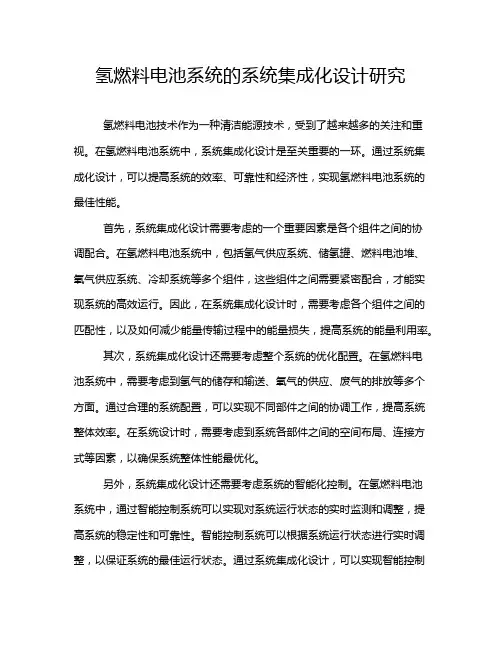 氢燃料电池系统的系统集成化设计研究

氢燃料电池技术作为一种清洁能源技术，受到了越来越多的关注和重视。在氢燃料电池系统中，系统集成化设计是至关重要的一环。通过系统集成化设计，可以提高系统的效率、可靠性和经济性，实现氢燃料电池系统的最佳性能。

首先，系统集成化设计需要考虑的一个重要因素是各个组件之间的协调配合。在氢燃料电池系统中，包括氢气供应系统、储氢罐、燃料电池堆、氧气供应系统、冷却系统等多个组件，这些组件之间需要紧密配合，才能实现系统的高效运行。因此，在系统集成化设计时，需要考虑各个组件之间的匹配性，以及如何减少能量传输过程中的能量损失，提高系统的能量利用率。

其次，系统集成化设计还需要考虑整个系统的优化配置。在氢燃料电池系统中，需要考虑到氢气的储存和输送、氧气的供应、废气的排放等多个方面。通过合理的系统配置，可以实现不同部件之间的协调工作，提高系统整体效率。在系统设计时，需要考虑到系统各部件之间的空间布局、连接方式等因素，以确保系统整体性能最优化。

另外，系统集成化设计还需要考虑系统的智能化控制。在氢燃料电池系统中，通过智能控制系统可以实现对系统运行状态的实时监测和调整，提高系统的稳定性和可靠性。智能控制系统可以根据系统运行状态进行实时调整，以保证系统的最佳运行状态。通过系统集成化设计，可以实现智能控制